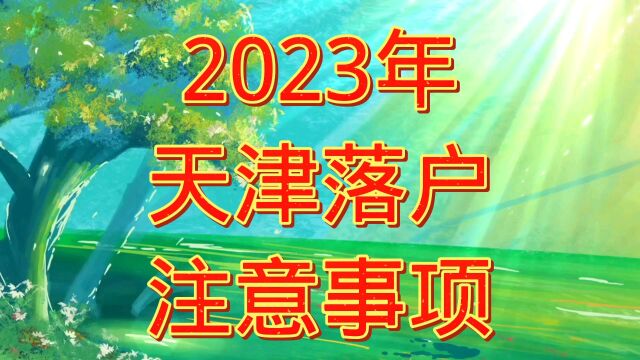 2023年
天津落户
注意事项